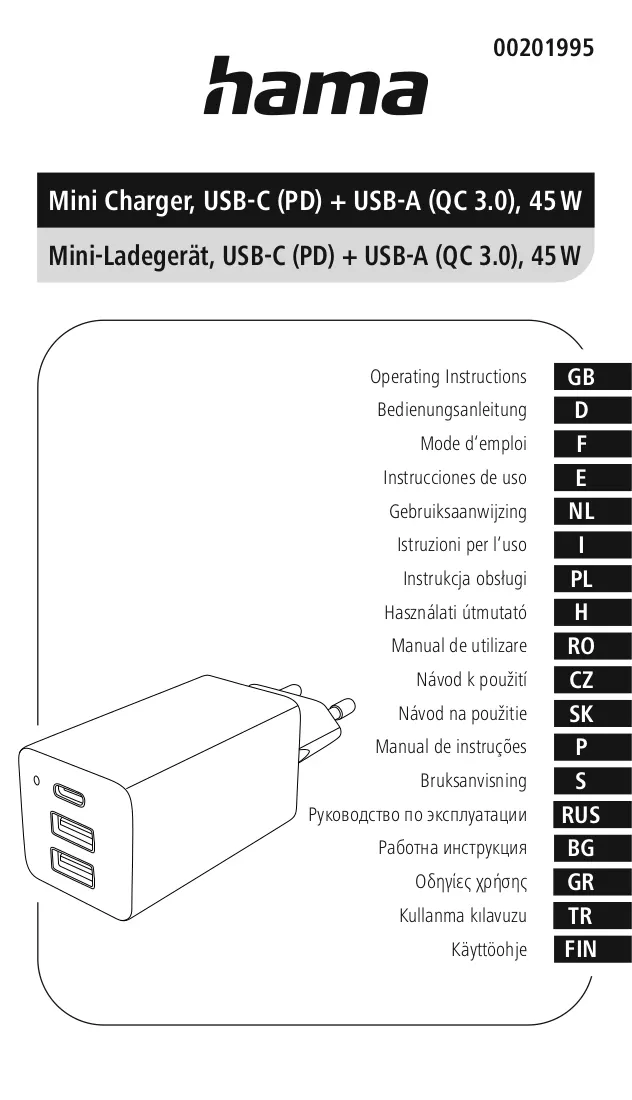 00201995

hama

Mini Charger, USB-C (PD) + USB-A (QC 3.0), 45 W

Mini-Ladegerät, USB-C (PD) + USB-A (QC 3.0), 45 W

Operating Instructions GB
Bedienungsanleitung D
Mode d'emploi F
Instrucciones de uso E
Gebruiksaanwijzing NL
Istruzioni per l'uso I
Instrukcja obsługi PL
Használati útmutató H
Manual de utilizare RO
Návod k použití CZ
Návod na použitie SK
Manual de instruções P
Bruksanvisning S
Руководство по эксплуатации RUS
Работна инструкция BG
Οδηγίες χρήσης GR
Kullanma kılavuzu TR
Käyttöohje FIN